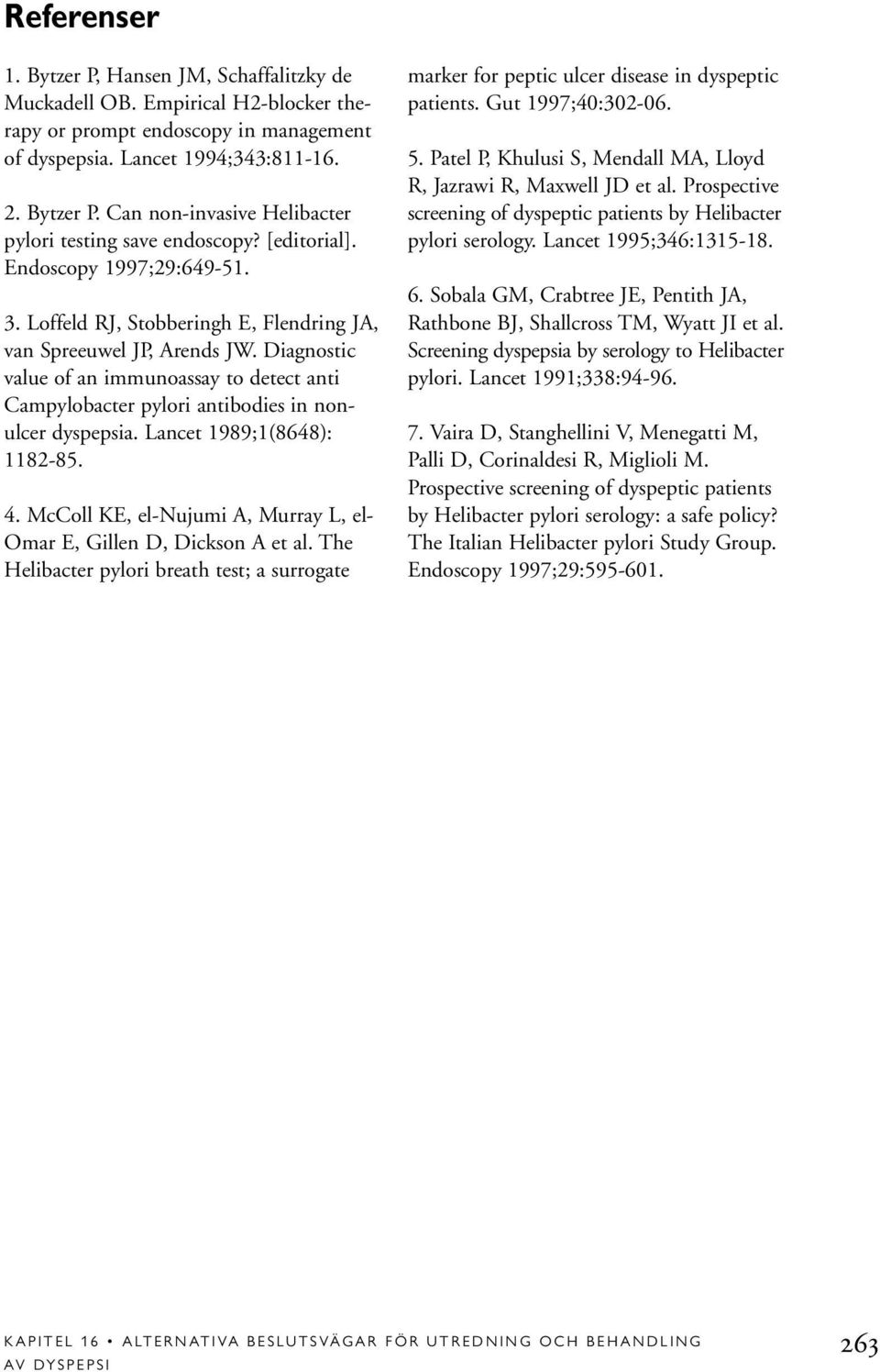 Referenser

1. Bytzer P, Hansen JM, Schaffalitzky de Muckadell OB. Empirical H2-blocker therapy or prompt endoscopy in management of dyspepsia. Lancet 1994;343:811-16.

2. Bytzer P. Can non-invasive Helibacter pylori testing save endoscopy? [editorial]. Endoscopy 1997;29:649-51.

3. Loffeld RJ, Stobberingh E, Flendring JA, van Spreeuwel JP, Arends JW. Diagnostic value of an immunoassay to detect anti Campylobacter pylori antibodies in nonulcer dyspepsia. Lancet 1989;1(8648): 1182-85.

4. McColl KE, el-Nujumi A, Murray L, el-Omar E, Gillen D, Dickson A et al. The Helibacter pylori breath test; a surrogate marker for peptic ulcer disease in dyspeptic patients. Gut 1997;40:302-06.

5. Patel P, Khulusi S, Mendall MA, Lloyd R, Jazrawi R, Maxwell JD et al. Prospective screening of dyspeptic patients by Helibacter pylori serology. Lancet 1995;346:1315-18.

6. Sobala GM, Crabtree JE, Pentith JA, Rathbone BJ, Shallcross TM, Wyatt JI et al. Screening dyspepsia by serology to Helibacter pylori. Lancet 1991;338:94-96.

7. Vaira D, Stanghellini V, Menegatti M, Palli D, Corinaldesi R, Miglioli M. Prospective screening of dyspeptic patients by Helibacter pylori serology: a safe policy? The Italian Helibacter pylori Study Group. Endoscopy 1997;29:595-601.

KAPITEL 16 • ALTERNATIVA BESLUTSVÄGAR FÖR UTREDNING OCH BEHANDLING AV DYSPEPSI

263